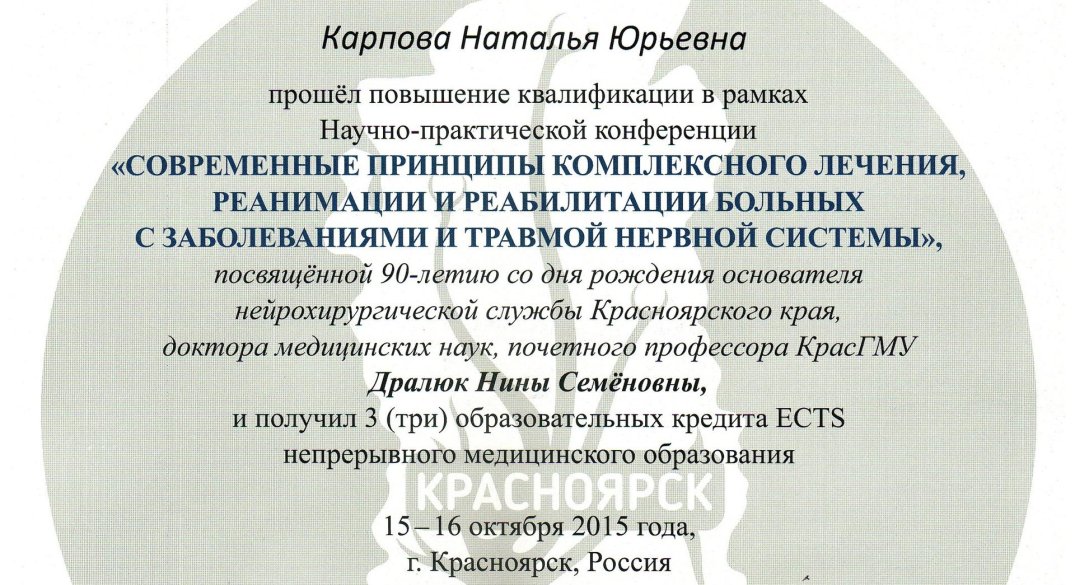 Карпова Наталья Юрьевна

прошёл повышение квалификации в рамках Научно-практической конференции
«СОВРЕМЕННЫЕ ПРИНЦИПЫ КОМПЛЕКСНОГО ЛЕЧЕНИЯ, РЕАНИМАЦИИ И РЕАБИЛИТАЦИИ БОЛЬНЫХ С ЗАБОЛЕВАНИЯМИ И ТРАВМОЙ НЕРВНОЙ СИСТЕМЫ»,
посвящённой 90-летию со дня рождения основателя нейрохирургической службы Красноярского края, доктора медицинских наук, почетного профессора КрасГМУ
Дралюк Нины Семёновны,
и получил 3 (три) образовательных кредита ECTS непрерывного медицинского образования

КРАСНОЯРСК

15 – 16 октября 2015 года,
г. Красноярск, Россия